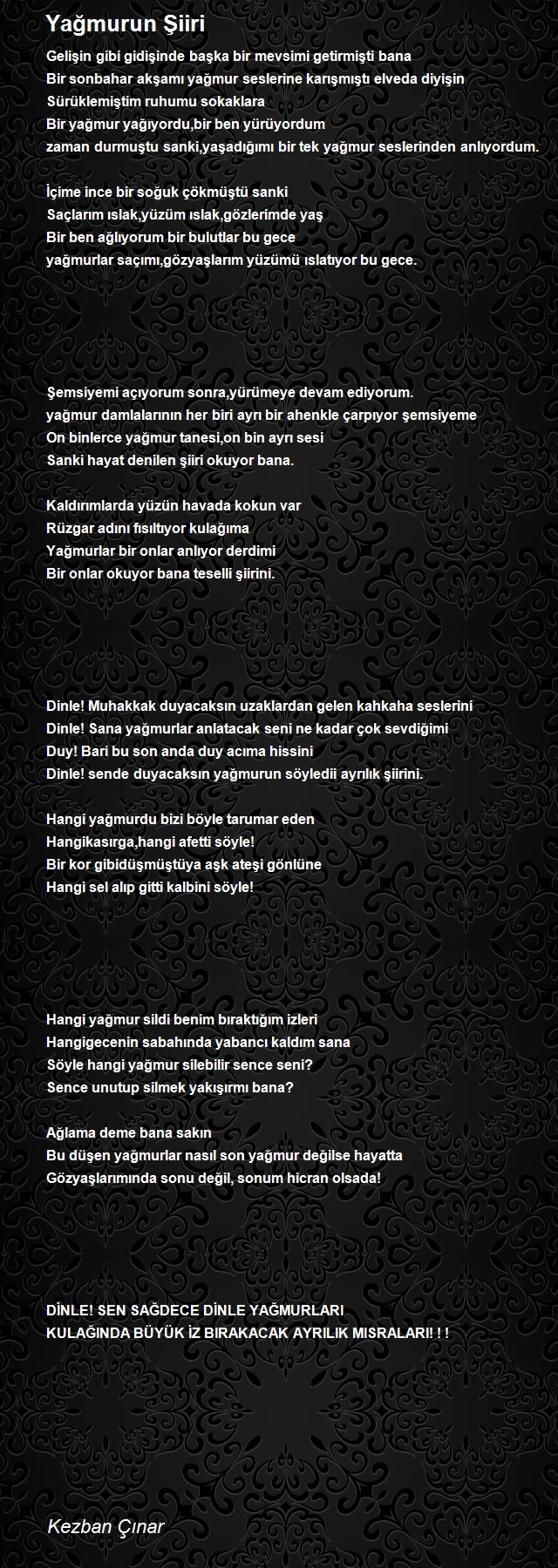 Yağmurun Şiiri

Gelişin gibi gidişinde başka bir mevsimi getirmişti bana
Bir sonbahar akşamı yağmur seslerine karışmıştı elveda diyişin
Sürüklemiştim ruhumu sokaklara
Bir yağmur yağıyordu,bir ben yürüyordum
zaman durmuştu sanki,yaşadığımı bir tek yağmur seslerinden anlıyordum.

İçime ince bir soğuk çökmüştü sanki
Saçlarım ıslak,yüzüm ıslak,gözlerimde yaş
Bir ben ağlıyorum bir bulutlar bu gece
yağmurlar saçımı,gözyaşlarım yüzümü ıslatıyor bu gece.

Şemsiyemi açıyorum sonra,yürümeye devam ediyorum.
yağmur damlalarının her biri ayrı bir ahenkle çarpıyor şemsiyeme
On binlerce yağmur tanesi,on bin ayrı sesi
Sanki hayat denilen şiiri okuyor bana.

Kaldırımlarda yüzün havada kokun var
Rüzgar adını fısıltıyor kulağıma
Yağmurlar bir onlar anlıyor derdimi
Bir onlar okuyor bana teselli şiirini.

Dinle! Muhakkak duyacaksın uzaklardan gelen kahkaha seslerini
Dinle! Sana yağmurlar anlatacak seni ne kadar çok sevdiğimi
Duy! Bari bu son anda duy acıma hissini
Dinle! sende duyacaksın yağmurun söyledii ayrılık şiirini.

Hangi yağmurdu bizi böyle tarumar eden
Hangikasırga,hangi afetti söyle!
Bir kor gibidüşmüştüya aşk ateşi gönlüne
Hangi sel alıp gitti kalbini söyle!

Hangi yağmur sildi benim bıraktığım izleri
Hangigecenin sabahında yabancı kaldım sana
Söyle hangi yağmur silebilir sence seni?
Sence unutup silmek yakışırmı bana?

Ağlama deme bana sakın
Bu düşen yağmurlar nasıl son yağmur değilse hayatta
Gözyaşlarımında sonu değil, sonum hicran olsada!

DİNLE! SEN SAĞDECE DİNLE YAĞMURLARI
KULAĞINDA BÜYÜK İZ BIRAKACAK AYRILIK MISRALARI! ! !

Kezban Çınar